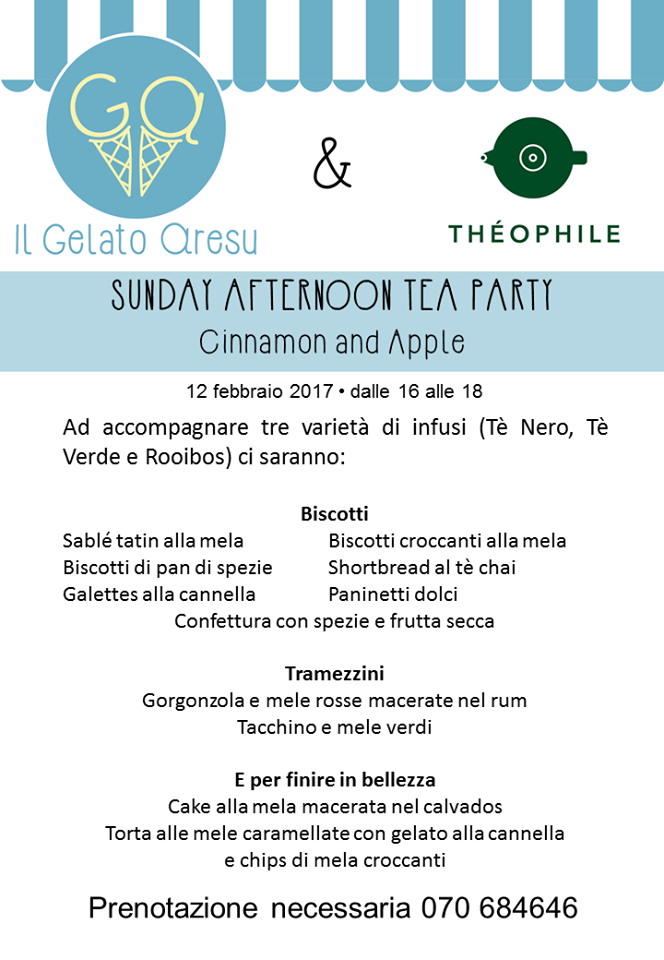 GA

Il Gelato Aresu

&

THÉOPHILE

SUNDAY AFTERNOON TEA PARTY
Cinnamon and Apple

12 febbraio 2017 • dalle 16 alle 18

Ad accompagnare tre varietà di infusi (Tè Nero, Tè Verde e Rooibos) ci saranno:

Biscotti

Sablé tatin alla mela
Biscotti di pan di spezie
Galettes alla cannella

Biscotti croccanti alla mela
Shortbread al tè chai
Paninetti dolci

Confettura con spezie e frutta secca

Tramezzini
Gorgonzola e mele rosse macerate nel rum
Tacchino e mele verdi

E per finire in bellezza
Cake alla mela macerata nel calvados
Torta alle mele caramellate con gelato alla cannella e chips di mela croccanti

Prenotazione necessaria 070 684646